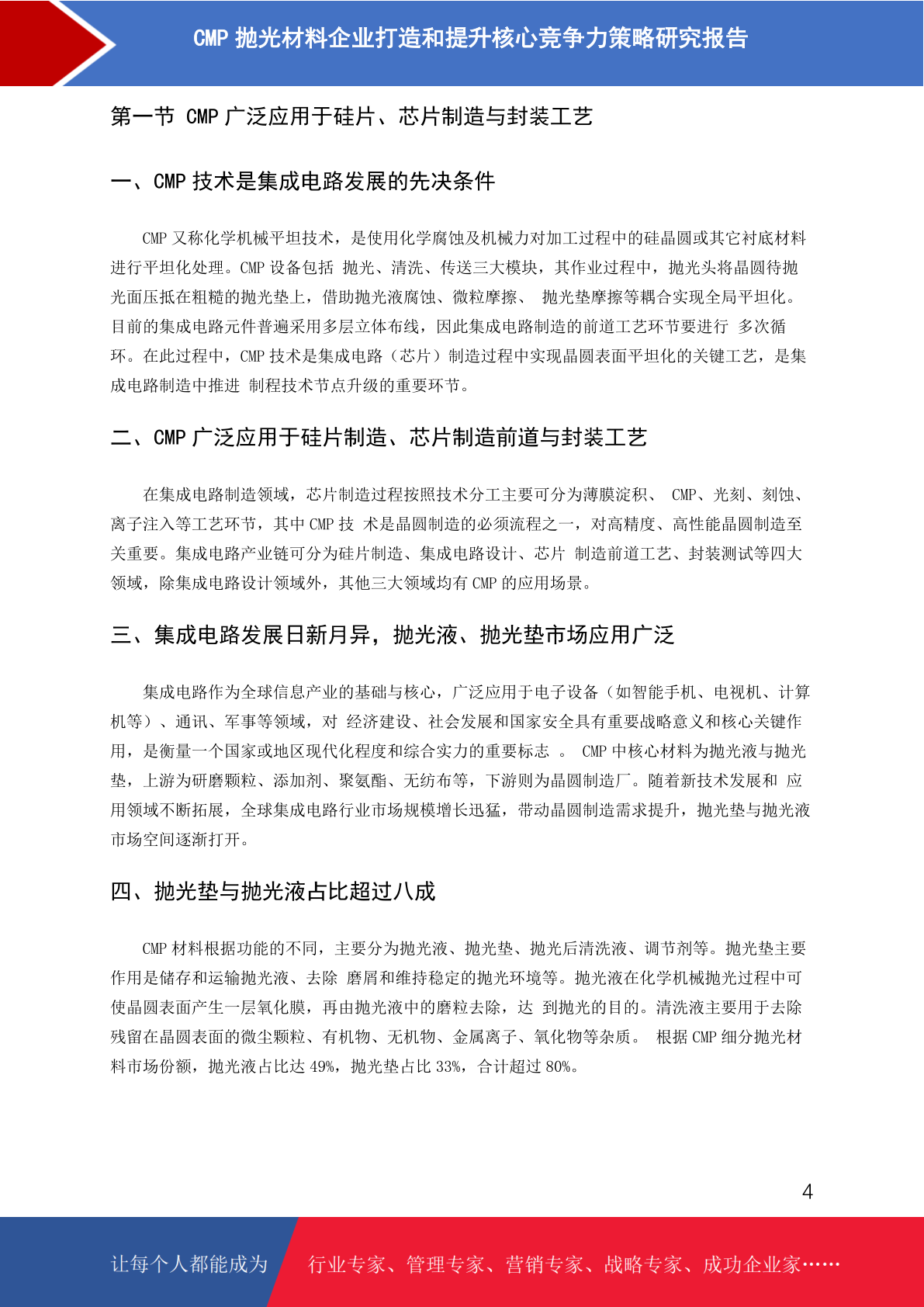 CMP 抛光材料企业打造和提升核心竞争力策略研究报告

第一节 CMP 广泛应用于硅片、芯片制造与封装工艺

一、CMP 技术是集成电路发展的先决条件

CMP 又称化学机械平坦技术，是使用化学腐蚀及机械力对加工过程中的硅晶圆或其它衬底材料进行平坦化处理。CMP 设备包括 抛光、清洗、传送三大模块，其作业过程中，抛光头将晶圆待抛光面压抵在粗糙的抛光垫上，借助抛光液腐蚀、微粒摩擦、 抛光垫摩擦等耦合实现全局平坦化。目前的集成电路元件普遍采用多层立体布线，因此集成电路制造的前道工艺环节要进行 多次循环。在此过程中，CMP 技术是集成电路（芯片）制造过程中实现晶圆表面平坦化的关键工艺，是集成电路制造中推进 制程技术节点升级的重要环节。

二、CMP 广泛应用于硅片制造、芯片制造前道与封装工艺

在集成电路制造领域，芯片制造过程按照技术分工主要可分为薄膜淀积、 CMP、光刻、刻蚀、离子注入等工艺环节，其中 CMP 技 术是晶圆制造的必须流程之一，对高精度、高性能晶圆制造至关重要。集成电路产业链可分为硅片制造、集成电路设计、芯片 制造前道工艺、封装测试等四大领域，除集成电路设计领域外，其他三大领域均有 CMP 的应用场景。

三、集成电路发展日新月异，抛光液、抛光垫市场应用广泛

集成电路作为全球信息产业的基础与核心，广泛应用于电子设备（如智能手机、电视机、计算机等）、通讯、军事等领域，对 经济建设、社会发展和国家安全具有重要战略意义和核心关键作用，是衡量一个国家或地区现代化程度和综合实力的重要标志 。 CMP 中核心材料为抛光液与抛光垫，上游为研磨颗粒、添加剂、聚氨酯、无纺布等，下游则为晶圆制造厂。随着新技术发展和 应用领域不断拓展，全球集成电路行业市场规模增长迅猛，带动晶圆制造需求提升，抛光垫与抛光液市场空间逐渐打开。

四、抛光垫与抛光液占比超过八成

CMP 材料根据功能的不同，主要分为抛光液、抛光垫、抛光后清洗液、调节剂等。抛光垫主要作用是储存和运输抛光液、去除 磨屑和维持稳定的抛光环境等。抛光液在化学机械抛光过程中可使晶圆表面产生一层氧化膜，再由抛光液中的磨粒去除，达 到抛光的目的。清洗液主要用于去除残留在晶圆表面的微尘颗粒、有机物、无机物、金属离子、氧化物等杂质。 根据 CMP 细分抛光材料市场份额，抛光液占比达 49%，抛光垫占比 33%，合计超过 80%。

4

让每个人都能成为 行业专家、管理专家、营销专家、战略专家、成功企业家……